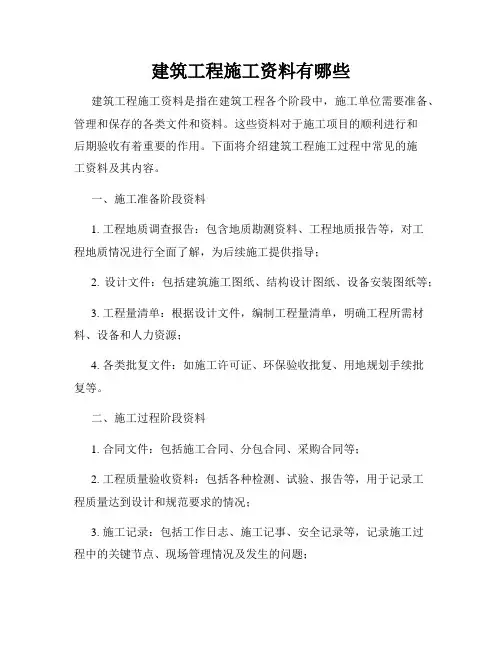 建筑工程施工资料有哪些

建筑工程施工资料是指在建筑工程各个阶段中，施工单位需要准备、管理和保存的各类文件和资料。这些资料对于施工项目的顺利进行和后期验收有着重要的作用。下面将介绍建筑工程施工过程中常见的施工资料及其内容。

一、施工准备阶段资料

1. 工程地质调查报告：包含地质勘测资料、工程地质报告等，对工程地质情况进行全面了解，为后续施工提供指导；

2. 设计文件：包括建筑施工图纸、结构设计图纸、设备安装图纸等；

3. 工程量清单：根据设计文件，编制工程量清单，明确工程所需材料、设备和人力资源；

4. 各类批复文件：如施工许可证、环保验收批复、用地规划手续批复等。

二、施工过程阶段资料

1. 合同文件：包括施工合同、分包合同、采购合同等；

2. 工程质量验收资料：包括各种检测、试验、报告等，用于记录工程质量达到设计和规范要求的情况；

3. 施工记录：包括工作日志、施工记事、安全记录等，记录施工过程中的关键节点、现场管理情况及发生的问题；